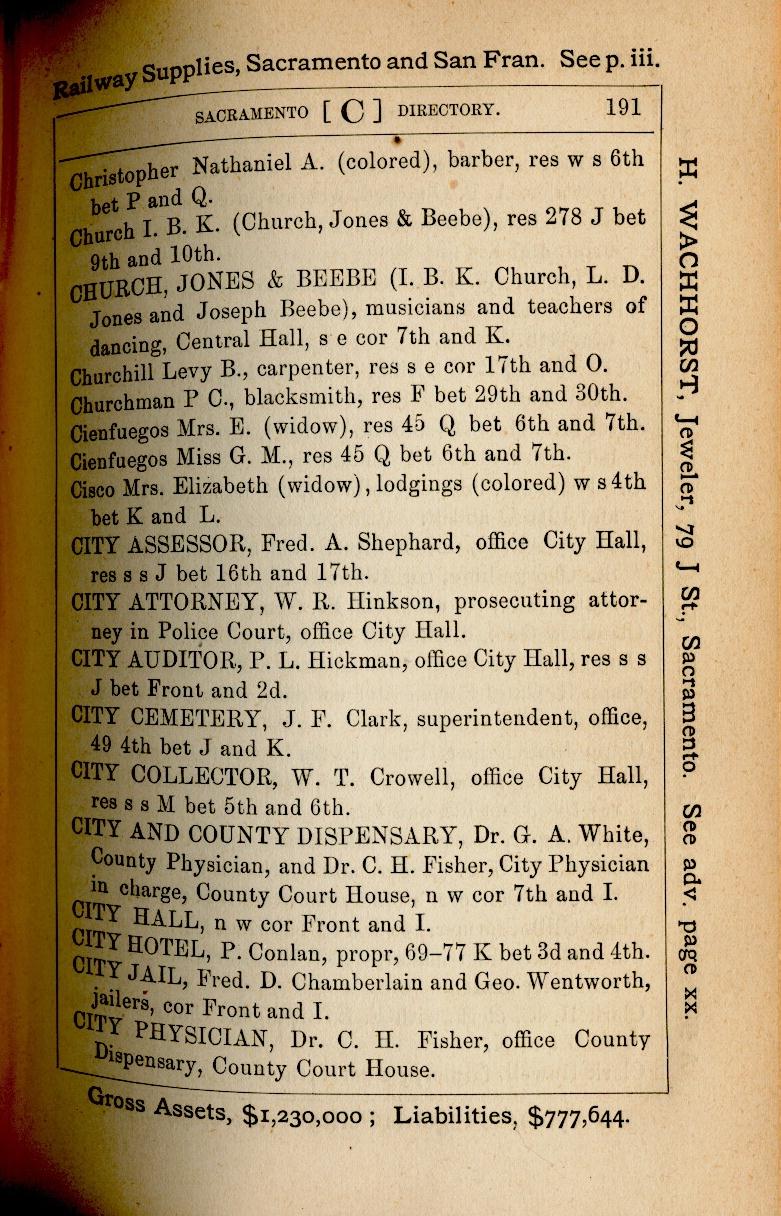 Railway Supplies, Sacramento and San Fran. See p. iii.

SACRAMENTO [ C ] DIRECTORY. 191

Christopher Nathaniel A. (colored), barber, res w s 6th bet P and Q.
Church I. B. K. (Church, Jones & Beebe), res 278 J bet 9th and 10th.
CHURCH, JONES & BEEBE (I. B. K. Church, L. D. Jones and Joseph Beebe), musicians and teachers of dancing, Central Hall, s e cor 7th and K.
Churchill Levy B., carpenter, res s e cor 17th and O.
Churchman P C., blacksmith, res F bet 29th and 30th.
Cienfuegos Mrs. E. (widow), res 45 Q bet 6th and 7th.
Cienfuegos Miss G. M., res 45 Q bet 6th and 7th.
Cisco Mrs. Elizabeth (widow), lodgings (colored) w s 4th bet K and L.
CITY ASSESSOR, Fred. A. Shephard, office City Hall, res s s J bet 16th and 17th.
CITY ATTORNEY, W. R. Hinkson, prosecuting attorney in Police Court, office City Hall.
CITY AUDITOR, P. L. Hickman, office City Hall, res s s J bet Front and 2d.
CITY CEMETERY, J. F. Clark, superintendent, office, 49 4th bet J and K.
CITY COLLECTOR, W. T. Crowell, office City Hall, res s s M bet 5th and 6th.
CITY AND COUNTY DISPENSARY, Dr. G. A. White, County Physician, and Dr. C. H. Fisher, City Physician in charge, County Court House, n w cor 7th and I.
CITY HALL, n w cor Front and I.
CITY HOTEL, P. Conlan, propr, 69-77 K bet 3d and 4th.
CITY JAIL, Fred. D. Chamberlain and Geo. Wentworth, jailers, cor Front and I.
CITY PHYSICIAN, Dr. C. H. Fisher, office County Dispensary, County Court House.

Gross Assets, $1,230,000 ; Liabilities, $777,644.

H. WACHHORST, Jeweler, 79 J St., Sacramento. See adv. page xx.